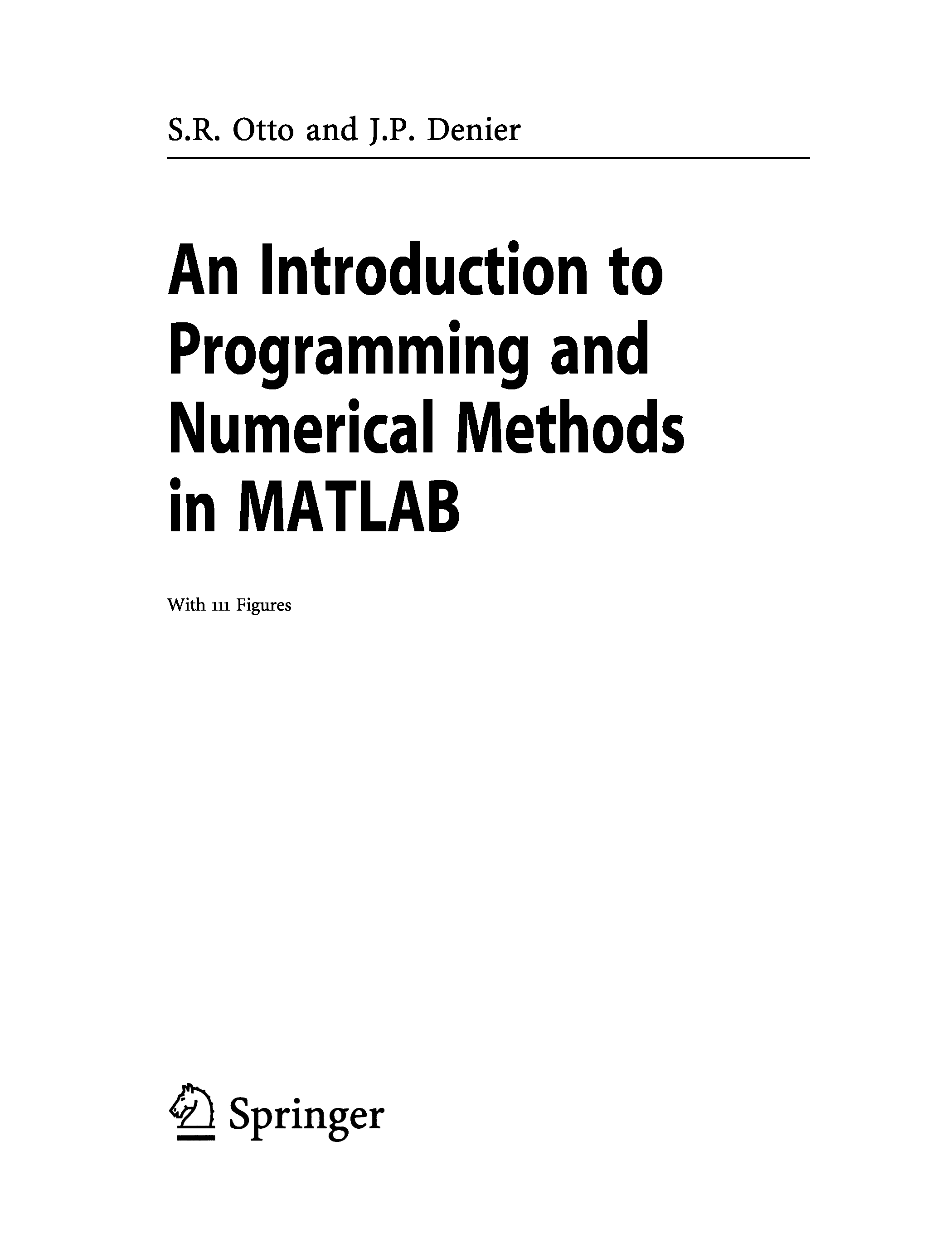 S.R. Otto and J.P. Denier

An Introduction to
Programming and
Numerical Methods
in MATLAB

With 111 Figures

Springer